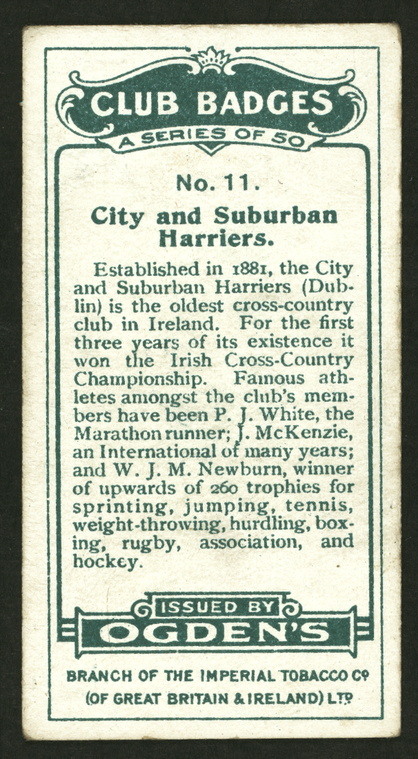 CLUB BADGES
A SERIES OF 50

No. 11.

City and Suburban Harriers.

Established in 1881, the City and Suburban Harriers (Dublin) is the oldest cross-country club in Ireland. For the first three years of its existence it won the Irish Cross-Country Championship. Famous athletes amongst the club's members have been P. J. White, the Marathon runner; J. McKenzie, an International of many years; and W. J. M. Newburn, winner of upwards of 260 trophies for sprinting, jumping, tennis, weight-throwing, hurdling, boxing, rugby, association, and hockey.

ISSUED BY
OGDEN'S

BRANCH OF THE IMPERIAL TOBACCO Co
(OF GREAT BRITAIN & IRELAND) LTD